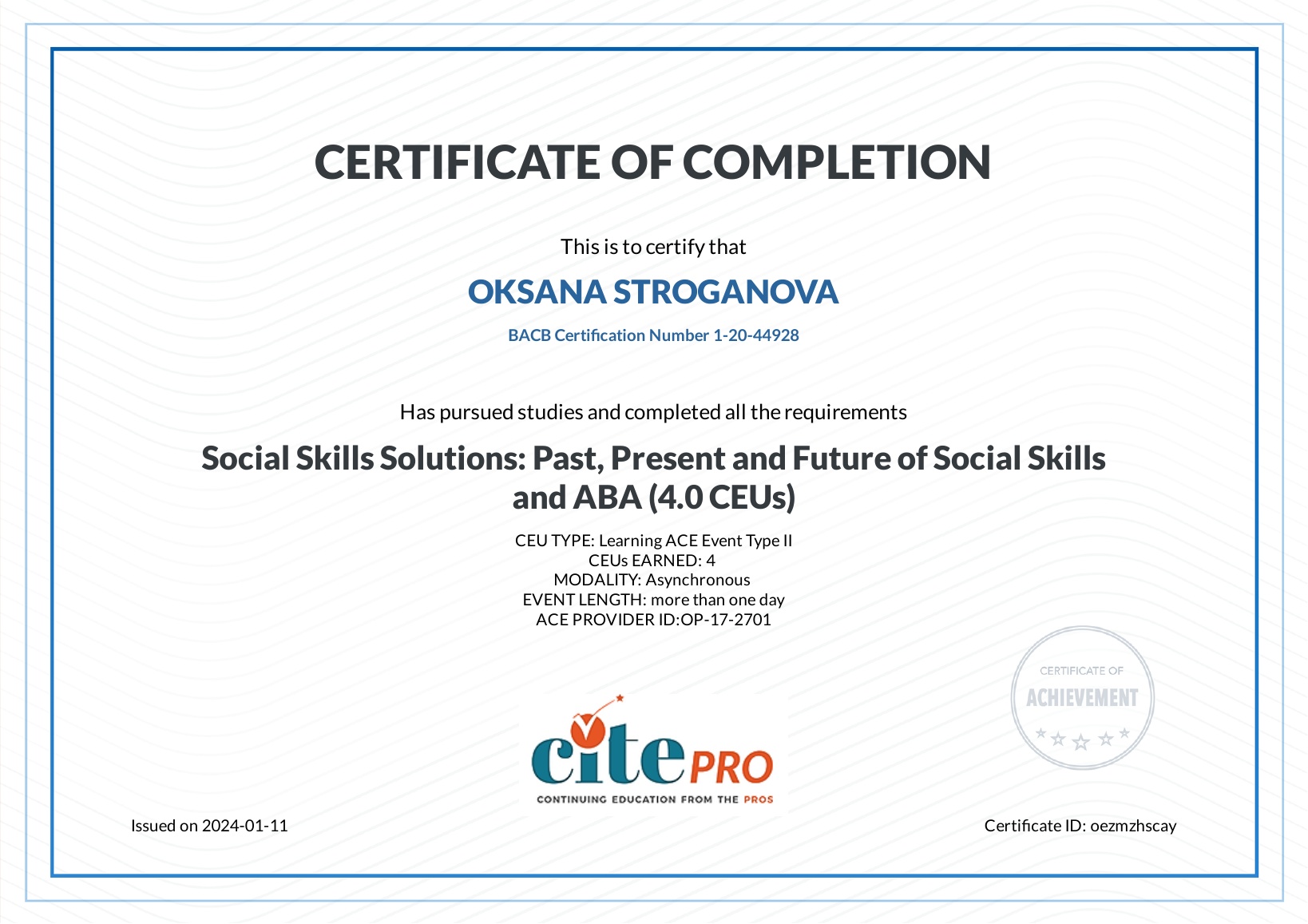 CERTIFICATE OF COMPLETION

This is to certify that

OKSANA STROGANOVA

BACB Certification Number 1-20-44928

Has pursued studies and completed all the requirements

Social Skills Solutions: Past, Present and Future of Social Skills and ABA (4.0 CEUs)

CEU TYPE: Learning ACE Event Type II
CEUs EARNED: 4
MODALITY: Asynchronous
EVENT LENGTH: more than one day
ACE PROVIDER ID:OP-17-2701

CERTIFICATE OF
ACHIEVEMENT

cite PRO
CONTINUING EDUCATION FROM THE PROS

Issued on 2024-01-11

Certificate ID: oezmzhscay